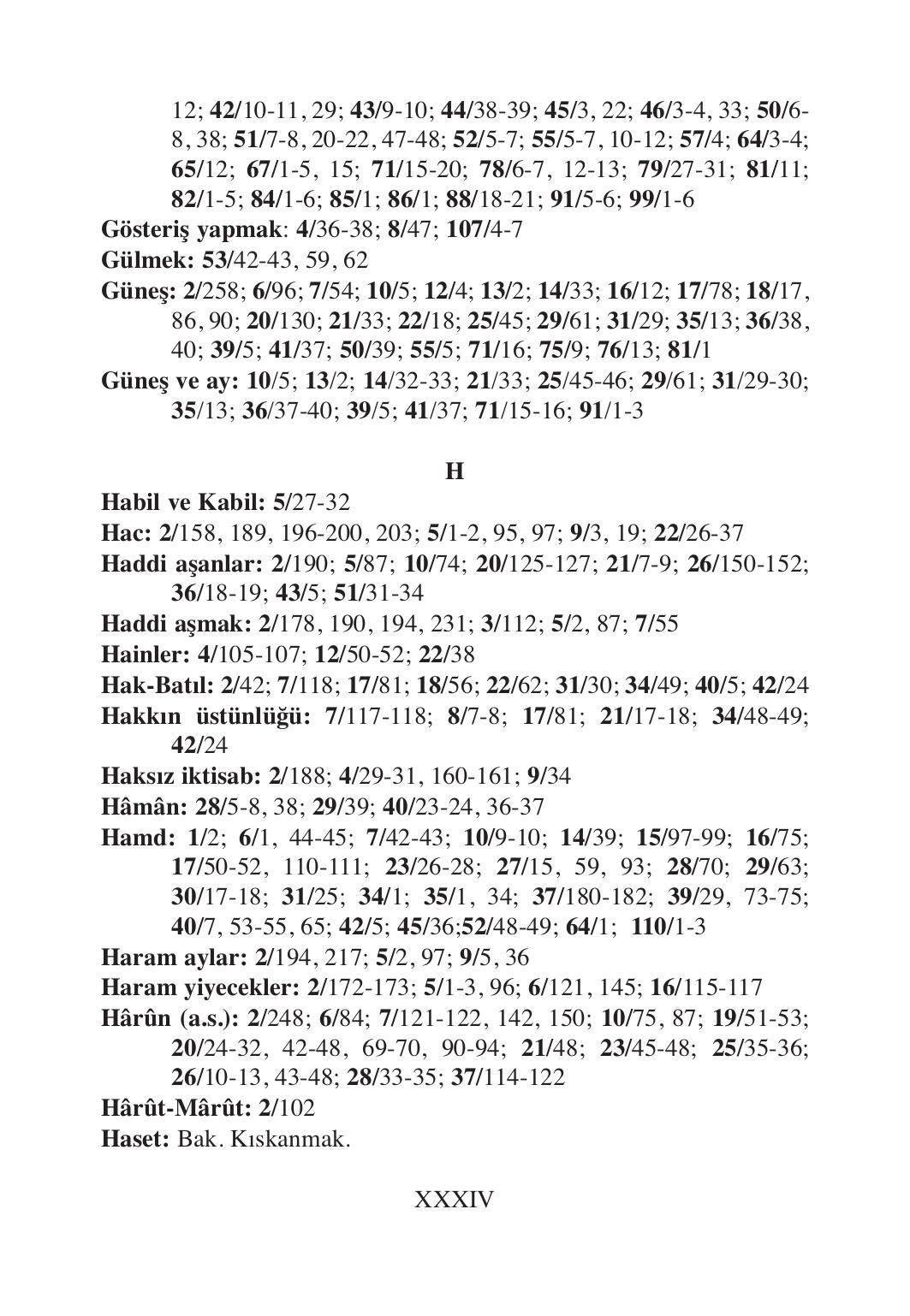 12; 42/10-11, 29; 43/9-10; 44/38-39; 45/3, 22; 46/3-4, 33; 50/6-8, 38; 51/7-8, 20-22, 47-48; 52/5-7; 55/5-7, 10-12; 57/4; 64/3-4; 65/12; 67/1-5, 15; 71/15-20; 78/6-7, 12-13; 79/27-31; 81/11; 82/1-5; 84/1-6; 85/1; 86/1; 88/18-21; 91/5-6; 99/1-6

Gösteriş yapmak: 4/36-38; 8/47; 107/4-7

Gülmek: 53/42-43, 59, 62

Güneş: 2/258; 6/96; 7/54; 10/5; 12/4; 13/2; 14/33; 16/12; 17/78; 18/17, 86, 90; 20/130; 21/33; 22/18; 25/45; 29/61; 31/29; 35/13; 36/38, 40; 39/5; 41/37; 50/39; 55/5; 71/16; 75/9; 76/13; 81/1

Güneş ve ay: 10/5; 13/2; 14/32-33; 21/33; 25/45-46; 29/61; 31/29-30; 35/13; 36/37-40; 39/5; 41/37; 71/15-16; 91/1-3

H

Habil ve Kabil: 5/27-32

Hac: 2/158, 189, 196-200, 203; 5/1-2, 95, 97; 9/3, 19; 22/26-37

Haddi aşanlar: 2/190; 5/87; 10/74; 20/125-127; 21/7-9; 26/150-152; 36/18-19; 43/5; 51/31-34

Haddi aşmak: 2/178, 190, 194, 231; 3/112; 5/2, 87; 7/55

Hainler: 4/105-107; 12/50-52; 22/38

Hak-Batıl: 2/42; 7/118; 17/81; 18/56; 22/62; 31/30; 34/49; 40/5; 42/24

Hakkın üstünlüğü: 7/117-118; 8/7-8; 17/81; 21/17-18; 34/48-49; 42/24

Haksız iktisab: 2/188; 4/29-31, 160-161; 9/34

Hâmân: 28/5-8, 38; 29/39; 40/23-24, 36-37

Hamd: 1/2; 6/1, 44-45; 7/42-43; 10/9-10; 14/39; 15/97-99; 16/75; 17/50-52, 110-111; 23/26-28; 27/15, 59, 93; 28/70; 29/63; 30/17-18; 31/25; 34/1; 35/1, 34; 37/180-182; 39/29, 73-75; 40/7, 53-55, 65; 42/5; 45/36;52/48-49; 64/1; 110/1-3

Haram aylar: 2/194, 217; 5/2, 97; 9/5, 36

Haram yiyecekler: 2/172-173; 5/1-3, 96; 6/121, 145; 16/115-117

Hârûn (a.s.): 2/248; 6/84; 7/121-122, 142, 150; 10/75, 87; 19/51-53; 20/24-32, 42-48, 69-70, 90-94; 21/48; 23/45-48; 25/35-36; 26/10-13, 43-48; 28/33-35; 37/114-122

Hârût-Mârût: 2/102

Haset: Bak. Kıskanmak.

XXXIV